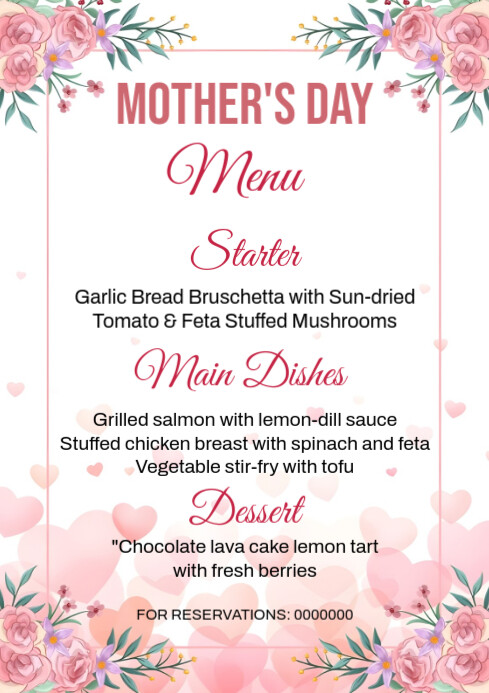 MOTHER'S DAY

Menu

Starter

Garlic Bread Bruschetta with Sun-dried Tomato & Feta Stuffed Mushrooms

Main Dishes

Grilled salmon with lemon-dill sauce
Stuffed chicken breast with spinach and feta
Vegetable stir-fry with tofu

Dessert

"Chocolate lava cake lemon tart with fresh berries

FOR RESERVATIONS: 0000000